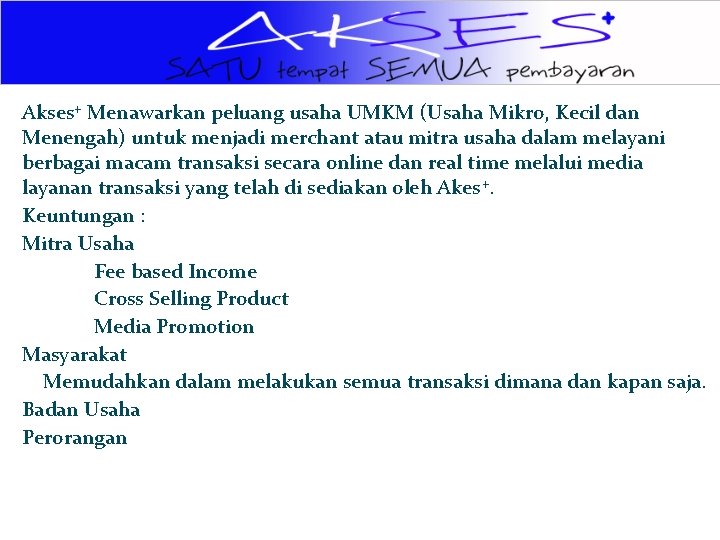 AKSES⁺
SATU tempat SEMUA pembayaran

Akses⁺ Menawarkan peluang usaha UMKM (Usaha Mikro, Kecil dan Menengah) untuk menjadi merchant atau mitra usaha dalam melayani berbagai macam transaksi secara online dan real time melalui media layanan transaksi yang telah di sediakan oleh Akes⁺.

Keuntungan :

Mitra Usaha

Fee based Income

Cross Selling Product

Media Promotion

Masyarakat

Memudahkan dalam melakukan semua transaksi dimana dan kapan saja.

Badan Usaha

Perorangan